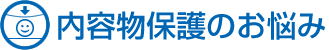 内容物保護のお悩み